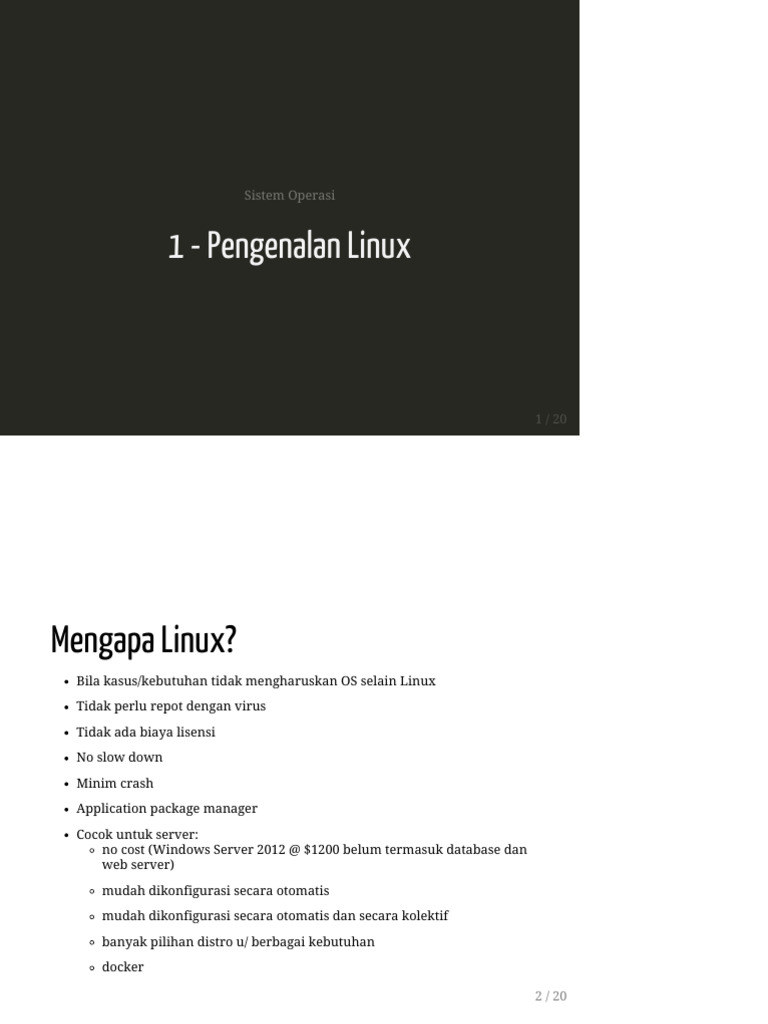 Sistem Operasi

1 - Pengenalan Linux

1 / 20

Mengapa Linux?

- Bila kasus/kebutuhan tidak mengharuskan OS selain Linux
- Tidak perlu repot dengan virus
- Tidak ada biaya lisensi
- No slow down
- Minim crash
- Application package manager
- Cocok untuk server:
  - no cost (Windows Server 2012 @ \$1200 belum termasuk database dan web server)
  - mudah dikonfigurasi secara otomatis
  - mudah dikonfigurasi secara otomatis dan secara kolektif
  - banyak pilihan distro u/ berbagai kebutuhan
  - docker

2 / 20